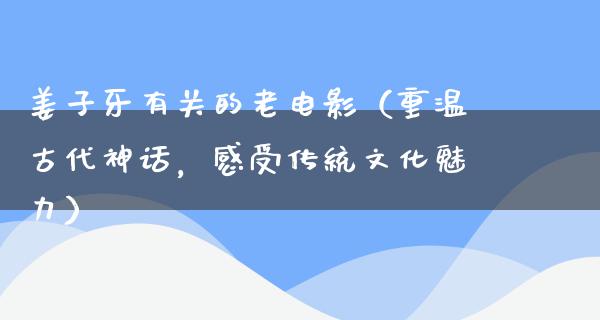 姜子牙有关的老电影（重温古代神话，感受传统文化魅力）